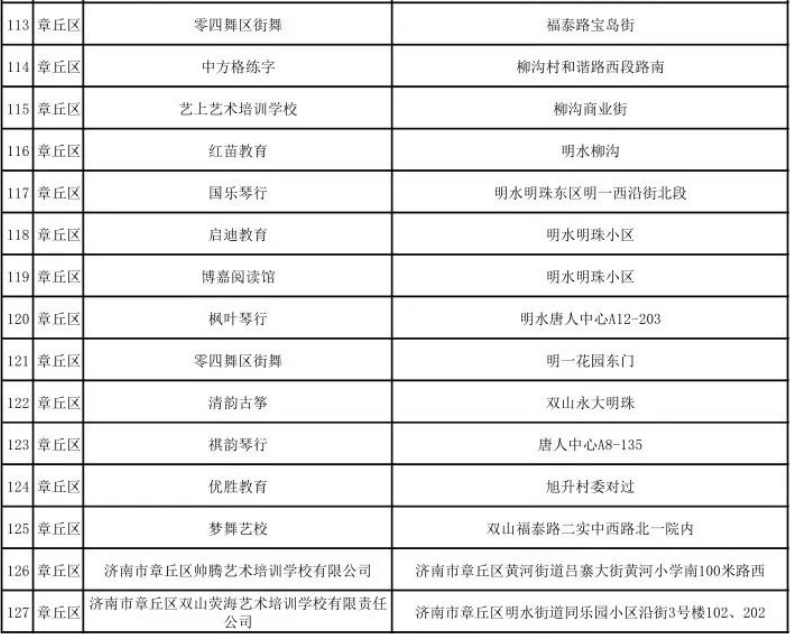 | | | | |
|---|---|---|---|
| 113 | 章丘区 | 零四舞区街舞 | 福泰路宝岛街 |
| 114 | 章丘区 | 中方格练字 | 柳沟村和谐路西段路南 |
| 115 | 章丘区 | 艺上艺术培训学校 | 柳沟商业街 |
| 116 | 章丘区 | 红苗教育 | 明水柳沟 |
| 117 | 章丘区 | 国乐琴行 | 明水明珠东区明一西沿街北段 |
| 118 | 章丘区 | 启迪教育 | 明水明珠小区 |
| 119 | 章丘区 | 博嘉阅读馆 | 明水明珠小区 |
| 120 | 章丘区 | 枫叶琴行 | 明水唐人中心A12-203 |
| 121 | 章丘区 | 零四舞区街舞 | 明一花园东门 |
| 122 | 章丘区 | 清韵古筝 | 双山永大明珠 |
| 123 | 章丘区 | 祺韵琴行 | 唐人中心A8-135 |
| 124 | 章丘区 | 优胜教育 | 旭升村委对过 |
| 125 | 章丘区 | 梦舞艺校 | 双山福泰路二实中西路北一院内 |
| 126 | 章丘区 | 济南市章丘区帅腾艺术培训学校有限公司 | 济南市章丘区黄河街道吕寨大街黄河小学南100米路西 |
| 127 | 章丘区 | 济南市章丘区双山荧海艺术培训学校有限责任公司 | 济南市章丘区明水街道同乐园小区沿街3号楼102、202 |